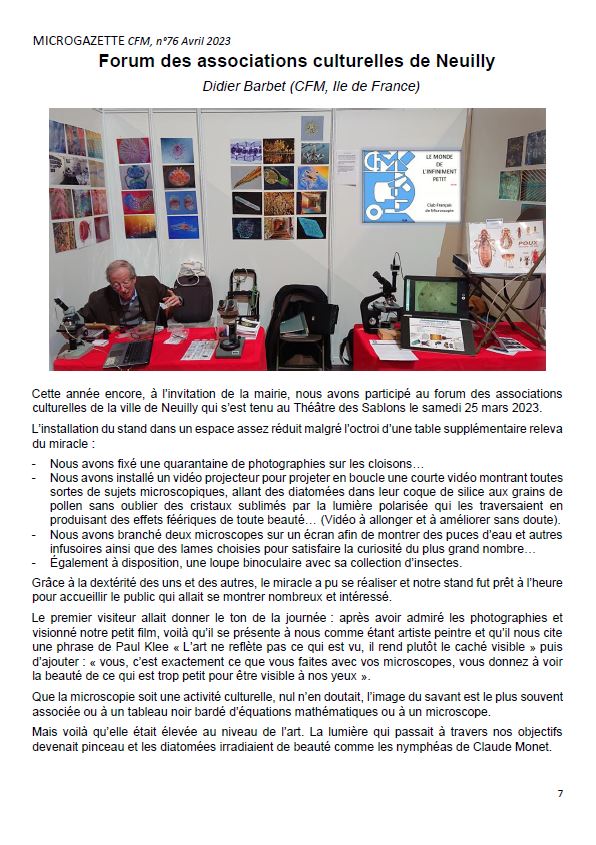 MICROGAZETTE CFM, n°76 Avril 2023

Forum des associations culturelles de Neuilly

Didier Barbet (CFM, Ile de France)

LE MONDE DE L'INFINIMENT PETIT

Club Français de Microscopie

POUX

Cette année encore, à l'invitation de la mairie, nous avons participé au forum des associations culturelles de la ville de Neuilly qui s'est tenu au Théâtre des Sablons le samedi 25 mars 2023.

L'installation du stand dans un espace assez réduit malgré l'octroi d'une table supplémentaire releva du miracle :

- Nous avons fixé une quarantaine de photographies sur les cloisons…
- Nous avons installé un vidéo projecteur pour projeter en boucle une courte vidéo montrant toutes sortes de sujets microscopiques, allant des diatomées dans leur coque de silice aux grains de pollen sans oublier des cristaux sublimés par la lumière polarisée qui les traversaient en produisant des effets féériques de toute beauté… (Vidéo à allonger et à améliorer sans doute).
- Nous avons branché deux microscopes sur un écran afin de montrer des puces d'eau et autres infusoires ainsi que des lames choisies pour satisfaire la curiosité du plus grand nombre…
- Également à disposition, une loupe binoculaire avec sa collection d'insectes.

Grâce à la dextérité des uns et des autres, le miracle a pu se réaliser et notre stand fut prêt à l'heure pour accueillir le public qui allait se montrer nombreux et intéressé.

Le premier visiteur allait donner le ton de la journée : après avoir admiré les photographies et visionné notre petit film, voilà qu'il se présente à nous comme étant artiste peintre et qu'il nous cite une phrase de Paul Klee « L'art ne reflète pas ce qui est vu, il rend plutôt le caché visible » puis d'ajouter : « vous, c'est exactement ce que vous faites avec vos microscopes, vous donnez à voir la beauté de ce qui est trop petit pour être visible à nos yeux ».

Que la microscopie soit une activité culturelle, nul n'en doutait, l'image du savant est le plus souvent associée ou à un tableau noir bardé d'équations mathématiques ou à un microscope.

Mais voilà qu'elle était élevée au niveau de l'art. La lumière qui passait à travers nos objectifs devenait pinceau et les diatomées irradiaient de beauté comme les nymphéas de Claude Monet.

7